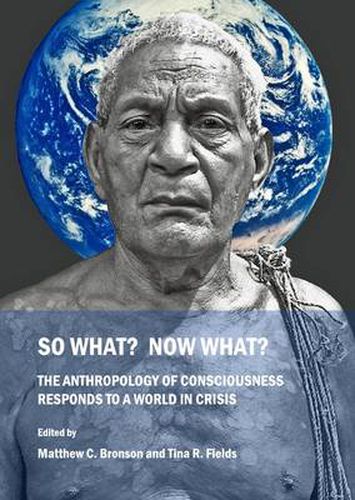 SO WHAT? NOW WHAT?

THE ANTHROPOLOGY OF CONSCIOUSNESS RESPONDS TO A WORLD IN CRISIS

Edited by

Matthew C. Bronson and Tina R. Fields